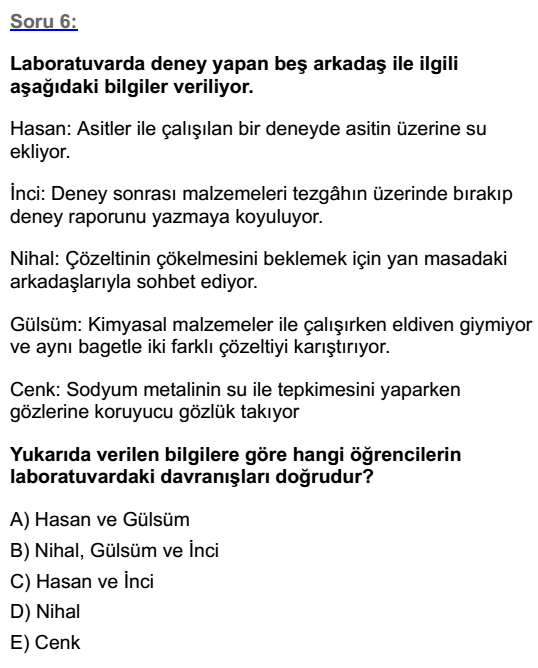 Soru 6:

Laboratuvarda deney yapan beş arkadaş ile ilgili aşağıdaki bilgiler veriliyor.

Hasan: Asitler ile çalışılan bir deneyde asitin üzerine su ekliyor.

İnci: Deney sonrası malzemeleri tezgâhın üzerinde bırakıp deney raporunu yazmaya koyuluyor.

Nihal: Çözeltinin çökelmesini beklemek için yan masadaki arkadaşlarıyla sohbet ediyor.

Gülsüm: Kimyasal malzemeler ile çalışırken eldiven giymiyor ve aynı bagetle iki farklı çözeltiyi karıştırıyor.

Cenk: Sodyum metalinin su ile tepkimesini yaparken gözlerine koruyucu gözlük takıyor

Yukarıda verilen bilgilere göre hangi öğrencilerin laboratuvardaki davranışları doğrudur?

A) Hasan ve Gülsüm

B) Nihal, Gülsüm ve İnci

C) Hasan ve İnci

D) Nihal

E) Cenk